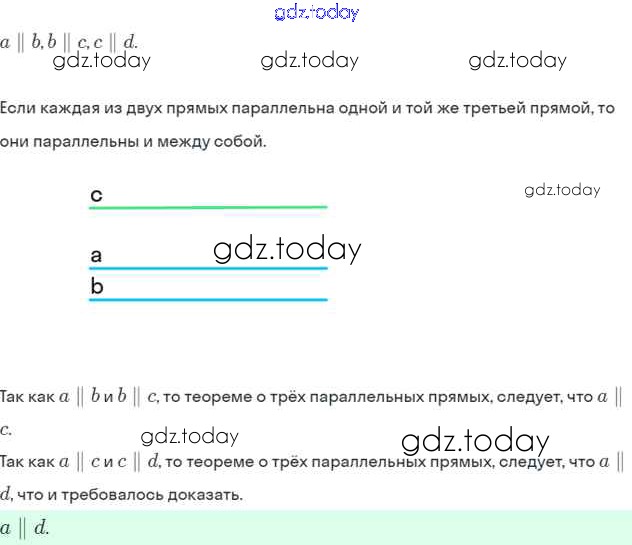 gdz.today

$a \parallel b, b \parallel c, c \parallel d.$

gdz.today gdz.today gdz.today

Если каждая из двух прямых параллельна одной и той же третьей прямой, то они параллельны и между собой.

c

gdz.today

a

gdz.today

b

Так как $a \parallel b$ и $b \parallel c$, то теореме о трёх параллельных прямых, следует, что $a \parallel c$.

gdz.today gdz.today

Так как $a \parallel c$ и $c \parallel d$, то теореме о трёх параллельных прямых, следует, что $a \parallel d$, что и требовалось доказать.

$a \parallel d.$